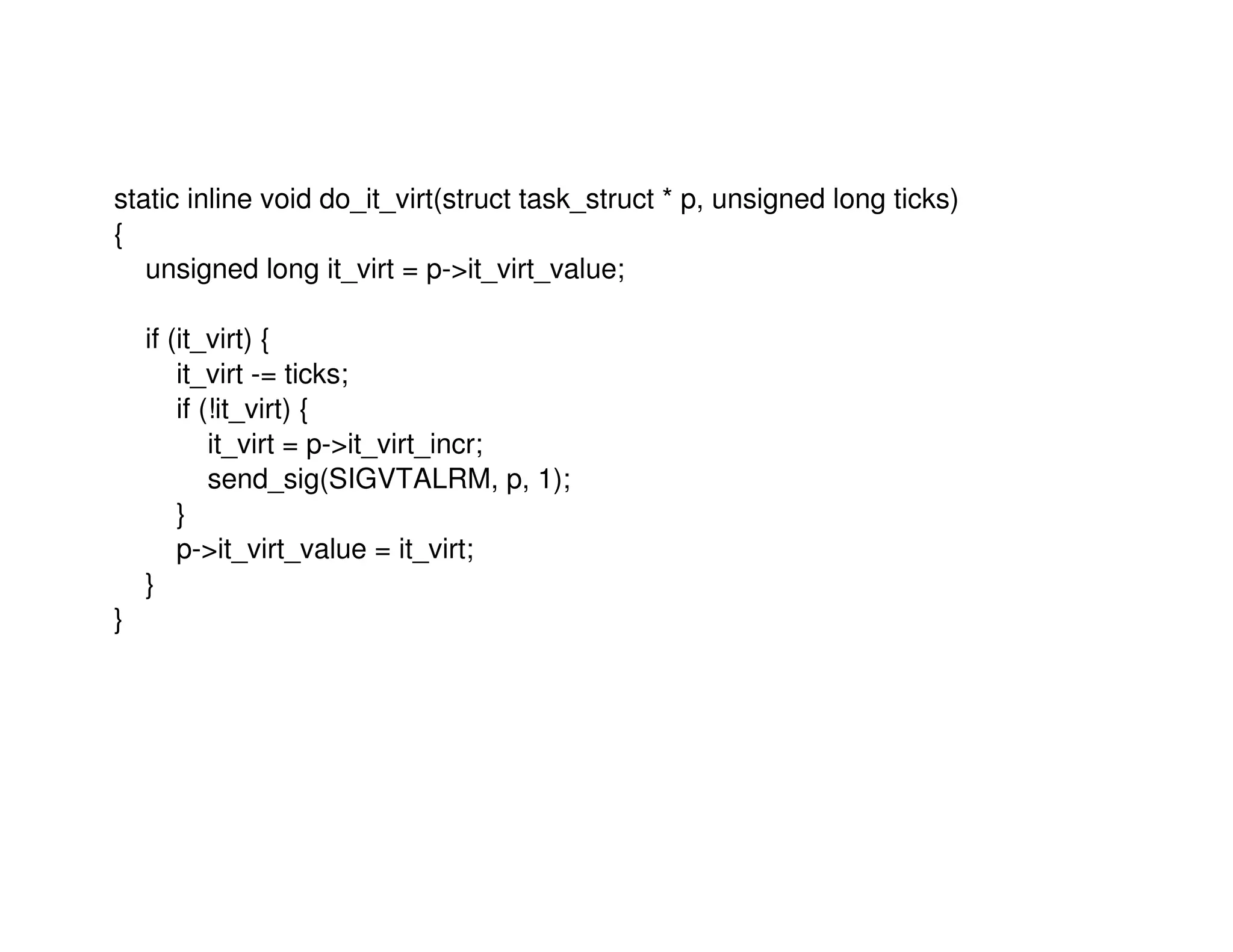 static inline void do_it_virt(struct task_struct * p, unsigned long ticks)
{
    unsigned long it_virt = p->it_virt_value;

    if (it_virt) {
        it_virt -= ticks;
        if (!it_virt) {
            it_virt = p->it_virt_incr;
            send_sig(SIGVTALRM, p, 1);
        }
        p->it_virt_value = it_virt;
    }
}